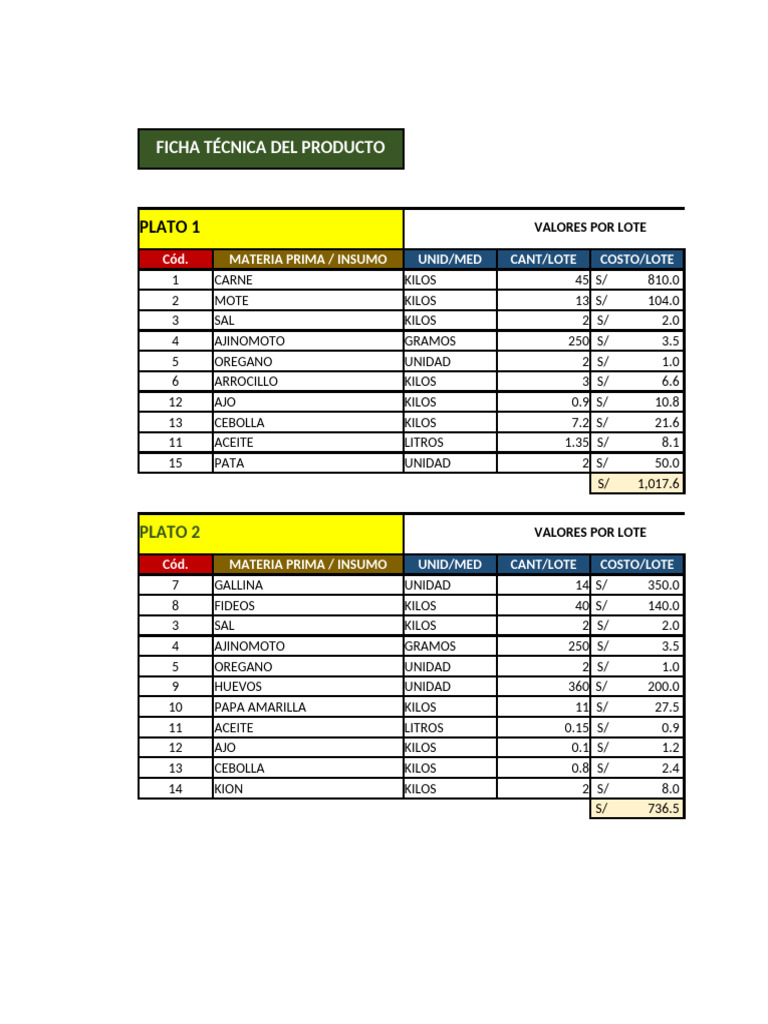 FICHA TÉCNICA DEL PRODUCTO

PLATO 1

VALORES POR LOTE

| Cód. | MATERIA PRIMA / INSUMO | UNID/MED | CANT/LOTE | COSTO/LOTE |
|---|---|---|---|---|
| 1 | CARNE | KILOS | 45 | S/ 810.0 |
| 2 | MOTE | KILOS | 13 | S/ 104.0 |
| 3 | SAL | KILOS | 2 | S/ 2.0 |
| 4 | AJINOMOTO | GRAMOS | 250 | S/ 3.5 |
| 5 | OREGANO | UNIDAD | 2 | S/ 1.0 |
| 6 | ARROCILLO | KILOS | 3 | S/ 6.6 |
| 12 | AJO | KILOS | 0.9 | S/ 10.8 |
| 13 | CEBOLLA | KILOS | 7.2 | S/ 21.6 |
| 11 | ACEITE | LITROS | 1.35 | S/ 8.1 |
| 15 | PATA | UNIDAD | 2 | S/ 50.0 |
| | | | | S/ 1,017.6 |

PLATO 2

VALORES POR LOTE

| Cód. | MATERIA PRIMA / INSUMO | UNID/MED | CANT/LOTE | COSTO/LOTE |
|---|---|---|---|---|
| 7 | GALLINA | UNIDAD | 14 | S/ 350.0 |
| 8 | FIDEOS | KILOS | 40 | S/ 140.0 |
| 3 | SAL | KILOS | 2 | S/ 2.0 |
| 4 | AJINOMOTO | GRAMOS | 250 | S/ 3.5 |
| 5 | OREGANO | UNIDAD | 2 | S/ 1.0 |
| 9 | HUEVOS | UNIDAD | 360 | S/ 200.0 |
| 10 | PAPA AMARILLA | KILOS | 11 | S/ 27.5 |
| 11 | ACEITE | LITROS | 0.15 | S/ 0.9 |
| 12 | AJO | KILOS | 0.1 | S/ 1.2 |
| 13 | CEBOLLA | KILOS | 0.8 | S/ 2.4 |
| 14 | KION | KILOS | 2 | S/ 8.0 |
| | | | | S/ 736.5 |